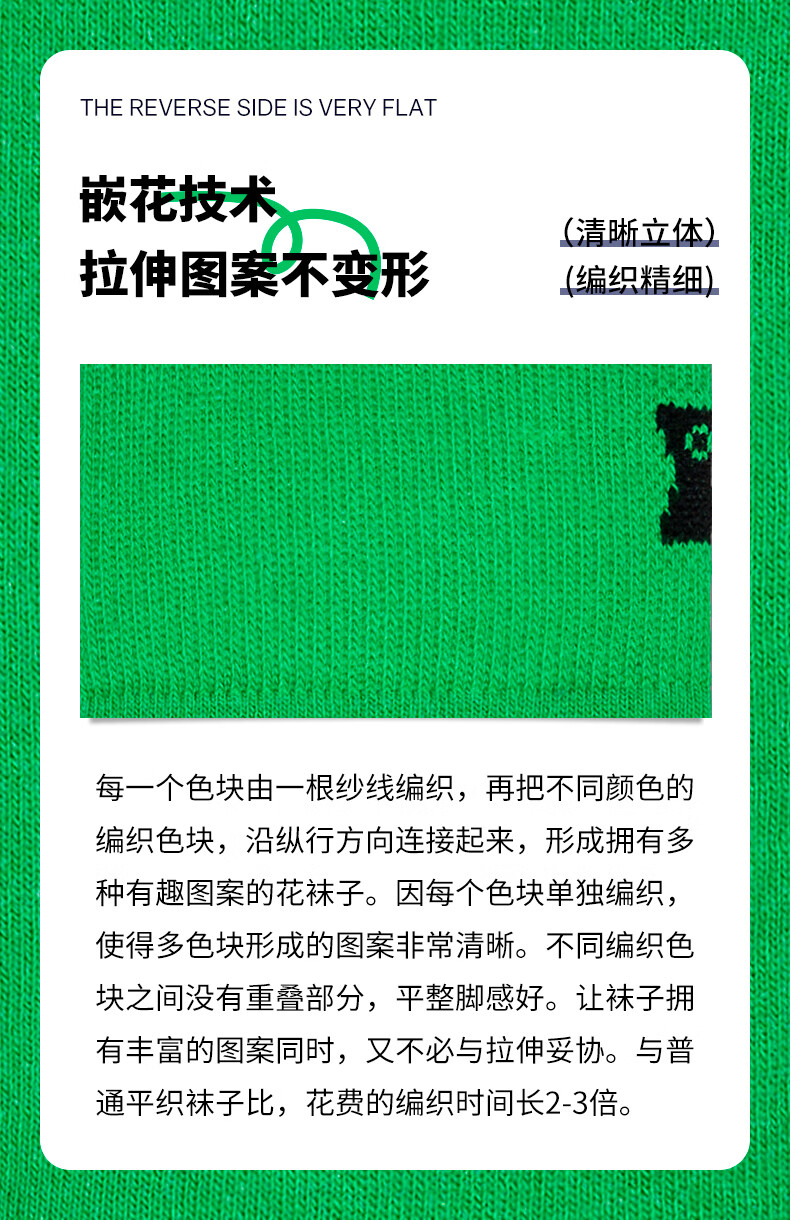 THE REVERSE SIDE IS VERY FLAT

嵌花技术
拉伸图案不变形

(清晰立体)
(编织精细)

每一个色块由一根纱线编织，再把不同颜色的编织色块，沿纵行方向连接起来，形成拥有多种有趣图案的花袜子。因每个色块单独编织，使得多色块形成的图案非常清晰。不同编织色块之间没有重叠部分，平整脚感好。让袜子拥有丰富的图案同时，又不必与拉伸妥协。与普通平织袜子比，花费的编织时间长2-3倍。